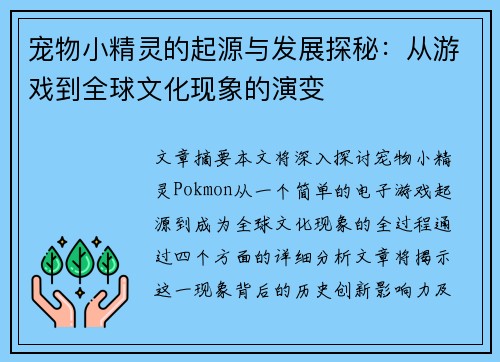 宠物小精灵的起源与发展探秘：从游戏到全球文化现象的演变

文章摘要本文将深入探讨宠物小精灵Pokmon从一个简单的电子游戏起源到成为全球文化现象的全过程通过四个方面的详细分析文章将揭示这一现象背后的历史创新影响力及